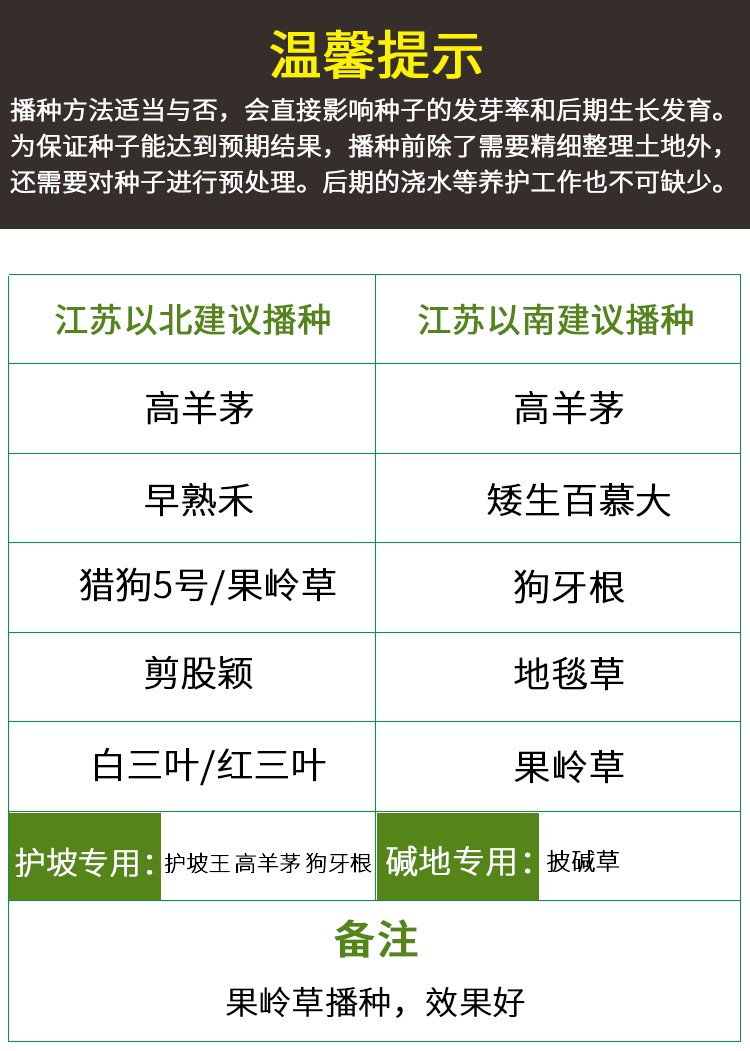 温馨提示

播种方法适当与否，会直接影响种子的发芽率和后期生长发育。为保证种子能达到预期结果，播种前除了需要精细整理土地外，还需要对种子进行预处理。后期的浇水等养护工作也不可缺少。

| 江苏以北建议播种 | 江苏以南建议播种 |
|---|---|
| 高羊茅 | 高羊茅 |
| 早熟禾 | 矮生百慕大 |
| 猎狗5号/果岭草 | 狗牙根 |
| 剪股颖 | 地毯草 |
| 白三叶/红三叶 | 果岭草 |
| 护坡专用：护坡王 高羊茅 狗牙根 | 碱地专用：披碱草 |

备注

果岭草播种，效果好